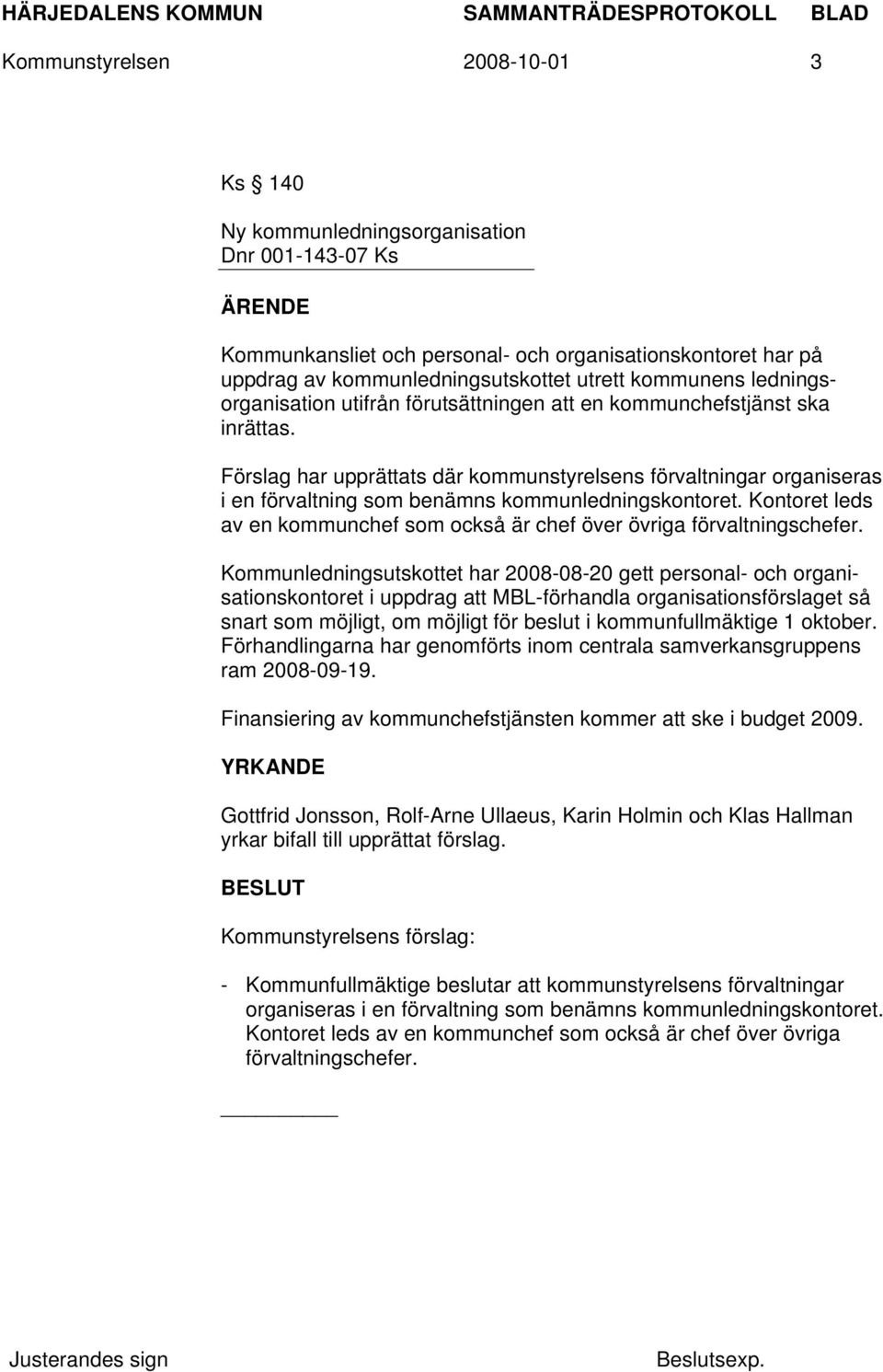 HÄRJEDALENS KOMMUN SAMMANTRÄDESPROTOKOLL BLAD

Kommunstyrelsen 2008-10-01 3

Ks § 140

Ny kommunledningsorganisation
Dnr 001-143-07 Ks

ÄRENDE

Kommunkansliet och personal- och organisationskontoret har på uppdrag av kommunledningsutskottet utrett kommunens ledningsorganisation utifrån förutsättningen att en kommunchefstjänst ska inrättas.

Förslag har upprättats där kommunstyrelsens förvaltningar organiseras i en förvaltning som benämns kommunledningskontoret. Kontoret leds av en kommunchef som också är chef över övriga förvaltningschefer.

Kommunledningsutskottet har 2008-08-20 gett personal- och organisationskontoret i uppdrag att MBL-förhandla organisationsförslaget så snart som möjligt, om möjligt för beslut i kommunfullmäktige 1 oktober. Förhandlingarna har genomförts inom centrala samverkansgruppens ram 2008-09-19.

Finansiering av kommunchefstjänsten kommer att ske i budget 2009.

YRKANDE

Gottfrid Jonsson, Rolf-Arne Ullaeus, Karin Holmin och Klas Hallman yrkar bifall till upprättat förslag.

BESLUT

Kommunstyrelsens förslag:

- Kommunfullmäktige beslutar att kommunstyrelsens förvaltningar organiseras i en förvaltning som benämns kommunledningskontoret. Kontoret leds av en kommunchef som också är chef över övriga förvaltningschefer.

Justerandes sign Beslutsexp.